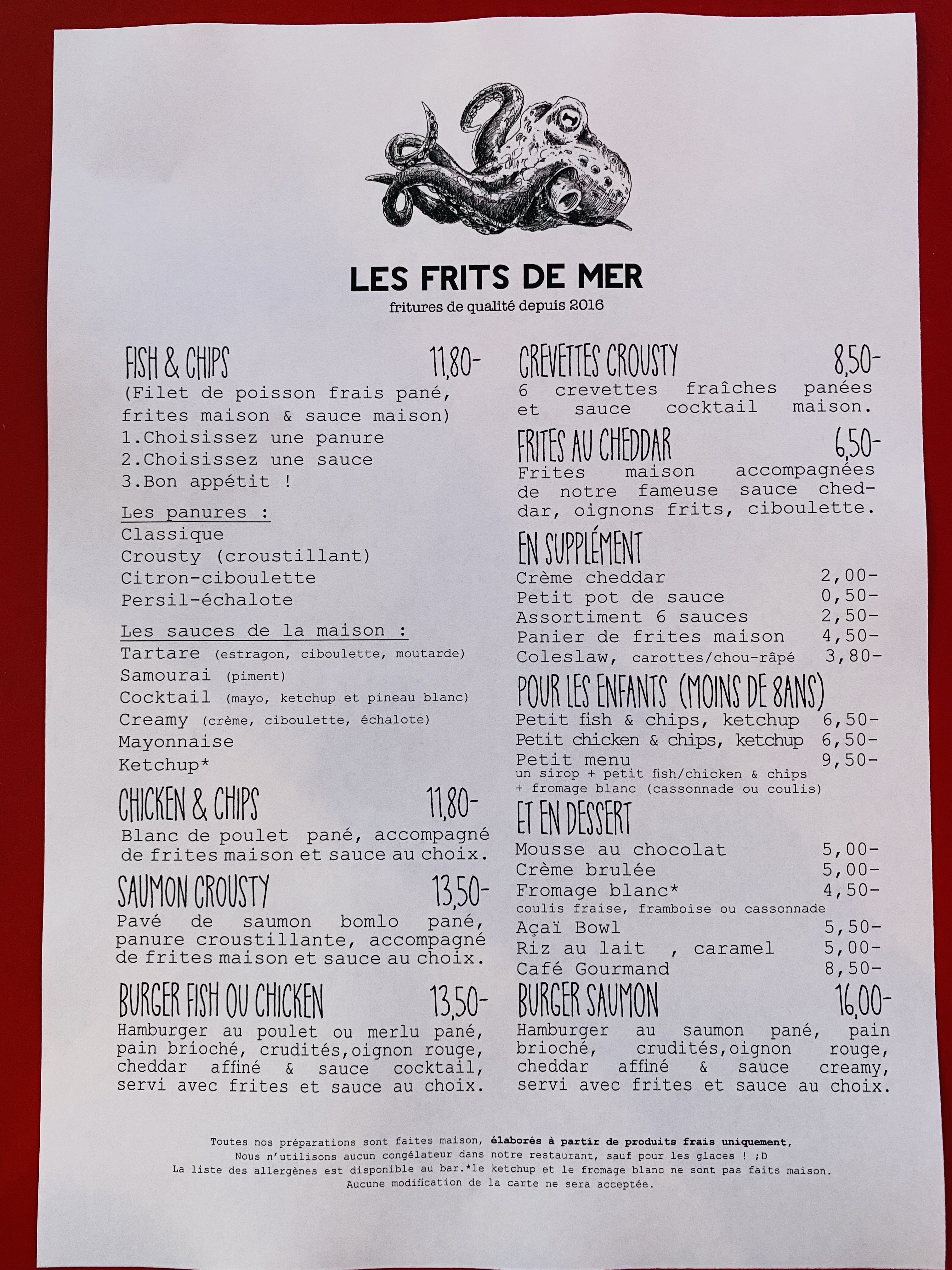 LES FRITS DE MER
fritures de qualité depuis 2016

FISH & CHIPS 11,80-
(Filet de poisson frais pané, frites maison & sauce maison)
1.Choisissez une panure
2.Choisissez une sauce
3.Bon appétit !

Les panures :
Classique
Crousty (croustillant)
Citron-ciboulette
Persil-échalote

Les sauces de la maison :
Tartare (estragon, ciboulette, moutarde)
Samourai (piment)
Cocktail (mayo, ketchup et pineau blanc)
Creamy (crème, ciboulette, échalote)
Mayonnaise
Ketchup*

CHICKEN & CHIPS 11,80-
Blanc de poulet pané, accompagné de frites maison et sauce au choix.

SAUMON CROUSTY 13,50-
Pavé de saumon bomlo pané, panure croustillante, accompagné de frites maison et sauce au choix.

BURGER FISH OU CHICKEN 13,50-
Hamburger au poulet ou merlu pané, pain brioché, crudités,oignon rouge, cheddar affiné & sauce cocktail, servi avec frites et sauce au choix.

CREVETTES CROUSTY 8,50-
6 crevettes fraîches panées et sauce cocktail maison.

FRITES AU CHEDDAR 6,50-
Frites maison accompagnées de notre fameuse sauce cheddar, oignons frits, ciboulette.

EN SUPPLÉMENT
Crème cheddar 2,00-
Petit pot de sauce 0,50-
Assortiment 6 sauces 2,50-
Panier de frites maison 4,50-
Coleslaw, carottes/chou-râpé 3,80-

POUR LES ENFANTS (MOINS DE 8ANS)
Petit fish & chips, ketchup 6,50-
Petit chicken & chips, ketchup 6,50-
Petit menu 9,50-
un sirop + petit fish/chicken & chips + fromage blanc (cassonnade ou coulis)

ET EN DESSERT
Mousse au chocolat 5,00-
Crème brulée 5,00-
Fromage blanc* 4,50-
coulis fraise, framboise ou cassonnade
Açaï Bowl 5,50-
Riz au lait , caramel 5,00-
Café Gourmand 8,50-

BURGER SAUMON 16,00-
Hamburger au saumon pané, pain brioché, crudités,oignon rouge, cheddar affiné & sauce creamy, servi avec frites et sauce au choix.

Toutes nos préparations sont faites maison, élaborés à partir de produits frais uniquement,
Nous n'utilisons aucun congélateur dans notre restaurant, sauf pour les glaces ! ;D
La liste des allergènes est disponible au bar.*le ketchup et le fromage blanc ne sont pas faits maison.
Aucune modification de la carte ne sera acceptée.